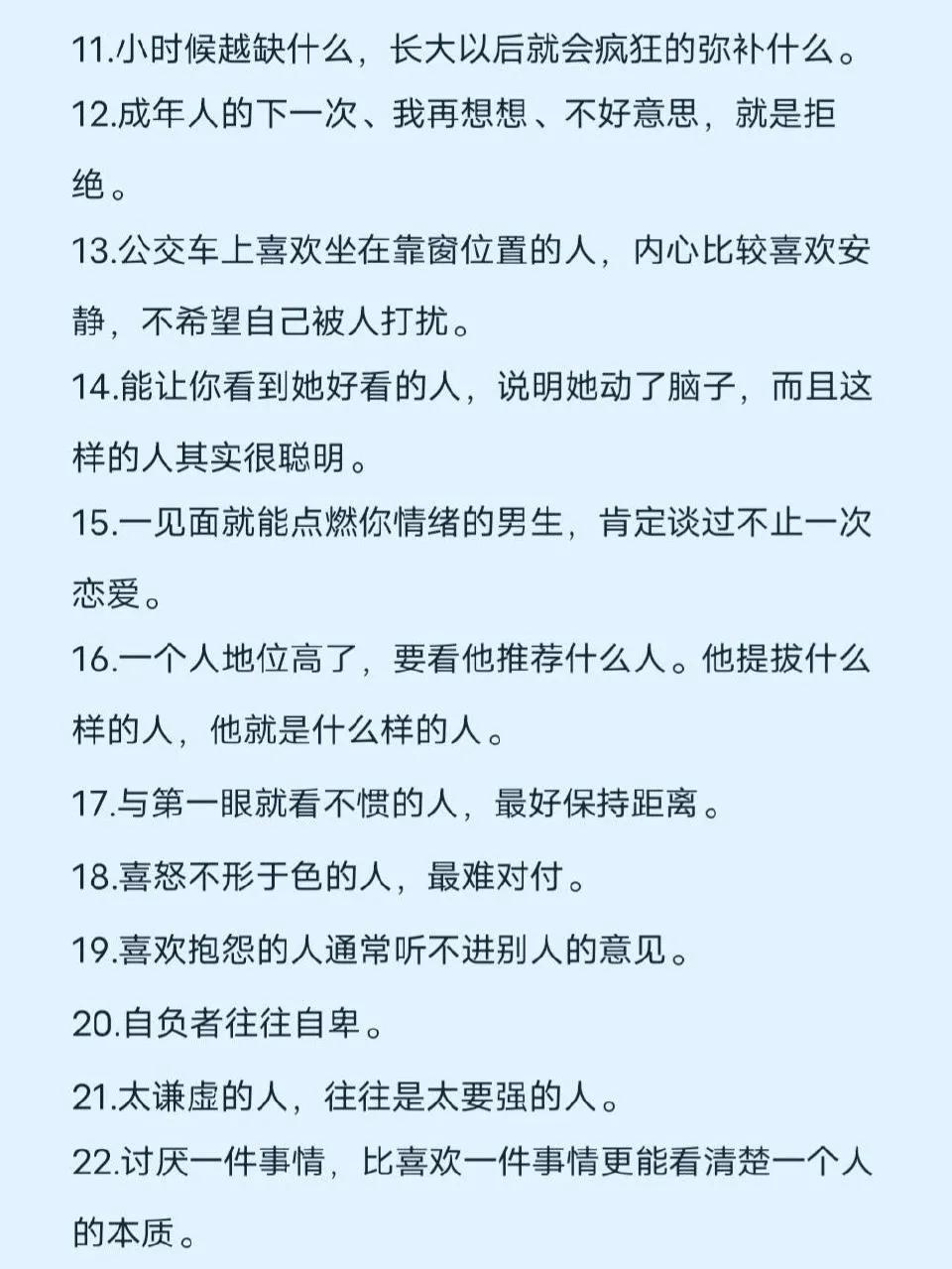 11.小时候越缺什么，长大以后就会疯狂的弥补什么。

12.成年人的下一次、我再想想、不好意思，就是拒绝。

13.公交车上喜欢坐在靠窗位置的人，内心比较喜欢安静，不希望自己被人打扰。

14.能让你看到她好看的人，说明她动了脑子，而且这样的人其实很聪明。

15.一见面就能点燃你情绪的男生，肯定谈过不止一次恋爱。

16.一个人地位高了，要看他推荐什么人。他提拔什么样的人，他就是什么样的人。

17.与第一眼就看不惯的人，最好保持距离。

18.喜怒不形于色的人，最难对付。

19.喜欢抱怨的人通常听不进别人的意见。

20.自负者往往自卑。

21.太谦虚的人，往往是太要强的人。

22.讨厌一件事情，比喜欢一件事情更能看清楚一个人的本质。